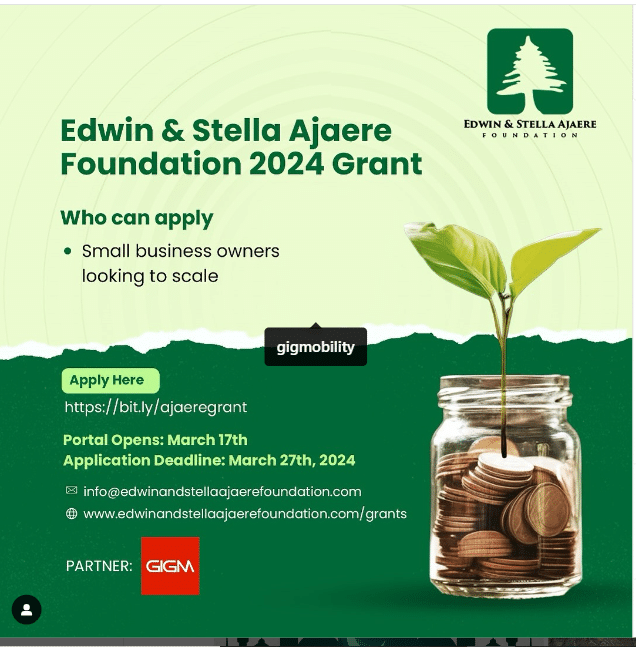 EDWIN & STELLA AJAERE
FOUNDATION

Edwin & Stella Ajaere Foundation 2024 Grant

Who can apply

• Small business owners looking to scale

gigmobility

Apply Here
https://bit.ly/ajaeregrant

Portal Opens: March 17th
Application Deadline: March 27th, 2024

info@edwinandstellaajaerefoundation.com
www.edwinandstellaajaerefoundation.com/grants

PARTNER: GIGM